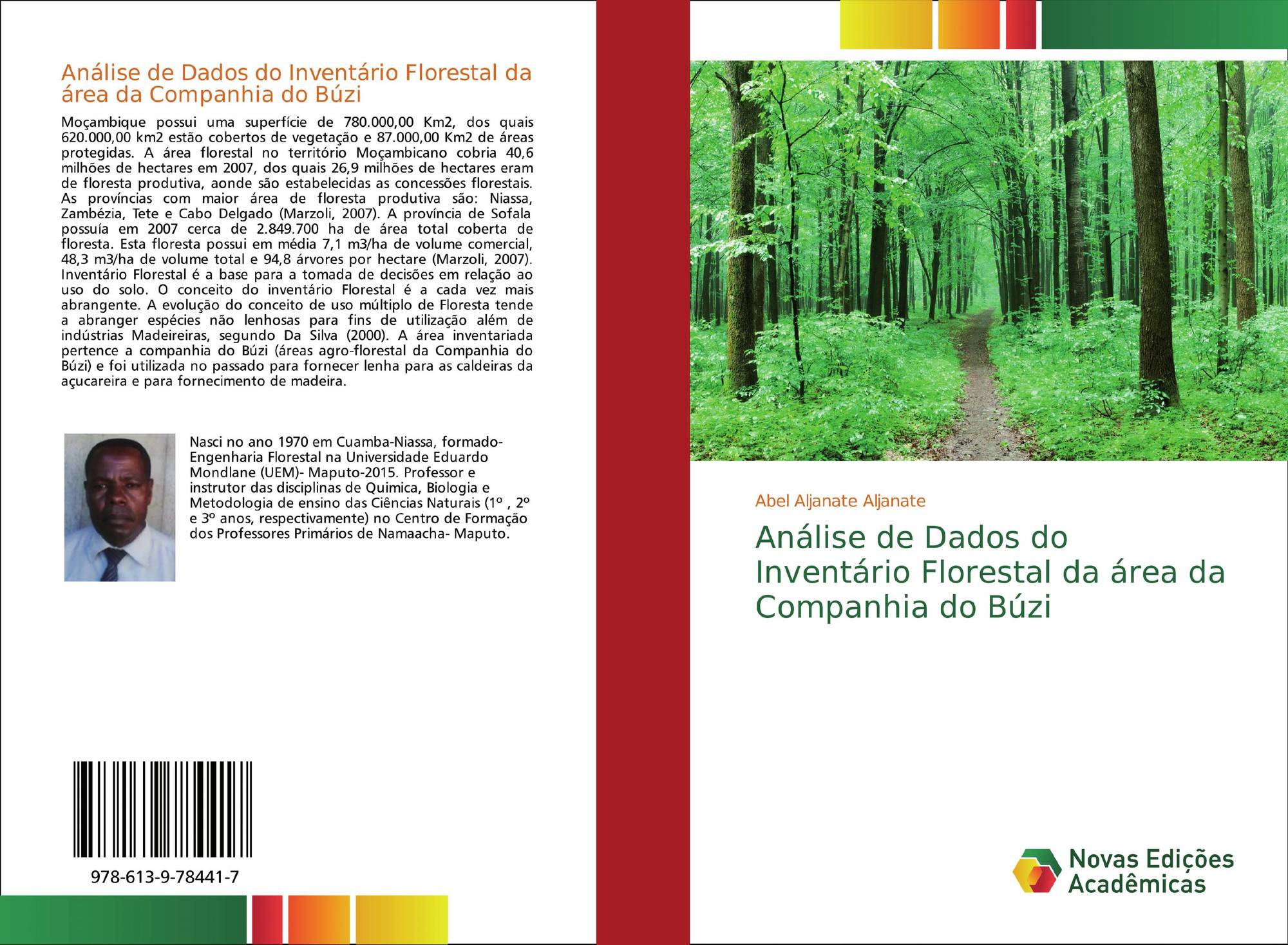 Análise de Dados do Inventário Florestal da área da Companhia do Búzi

Moçambique possui uma superfície de 780.000,00 Km2, dos quais 620.000,00 km2 estão cobertos de vegetação e 87.000,00 Km2 de áreas protegidas. A área florestal no território Moçambicano cobria 40,6 milhões de hectares em 2007, dos quais 26,9 milhões de hectares eram de floresta produtiva, aonde são estabelecidas as concessões florestais. As províncias com maior área de floresta produtiva são: Niassa, Zambézia, Tete e Cabo Delgado (Marzoli, 2007). A província de Sofala possuía em 2007 cerca de 2.849.700 ha de área total coberta de floresta. Esta floresta possui em média 7,1 m3/ha de volume comercial, 48,3 m3/ha de volume total e 94,8 árvores por hectare (Marzoli, 2007). Inventário Florestal é a base para a tomada de decisões em relação ao uso do solo. O conceito do inventário Florestal é a cada vez mais abrangente. A evolução do conceito de uso múltiplo de Floresta tende a abranger espécies não lenhosas para fins de utilização além de indústrias Madeireiras, segundo Da Silva (2000). A área inventariada pertence a companhia do Búzi (áreas agro-florestal da Companhia do Búzi) e foi utilizada no passado para fornecer lenha para as caldeiras da açucareira e para fornecimento de madeira.

Nasci no ano 1970 em Cuamba-Niassa, formado-Engenharia Florestal na Universidade Eduardo Mondlane (UEM)- Maputo-2015. Professor e instrutor das disciplinas de Quimica, Biologia e Metodologia de ensino das Ciências Naturais (1º , 2º e 3º anos, respectivamente) no Centro de Formação dos Professores Primários de Namaacha- Maputo.

978-613-9-78441-7

Abel Aljanate Aljanate

Análise de Dados do Inventário Florestal da área da Companhia do Búzi

Novas Edições Acadêmicas